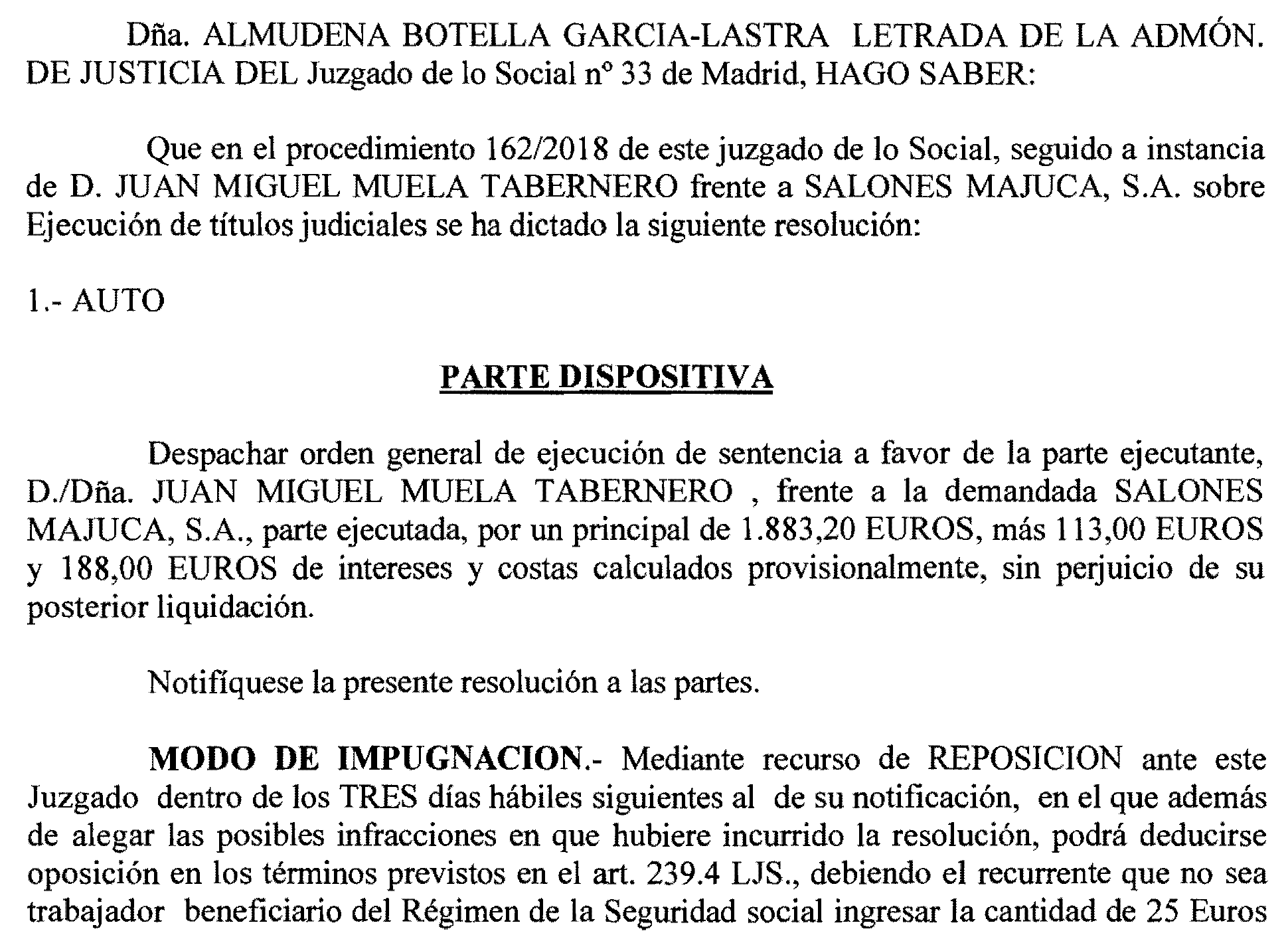 Dña. ALMUDENA BOTELLA GARCIA-LASTRA LETRADA DE LA ADMÓN. DE JUSTICIA DEL Juzgado de lo Social nº 33 de Madrid, HAGO SABER:

Que en el procedimiento 162/2018 de este juzgado de lo Social, seguido a instancia de D. JUAN MIGUEL MUELA TABERNERO frente a SALONES MAJUCA, S.A. sobre Ejecución de títulos judiciales se ha dictado la siguiente resolución:

1.- AUTO

PARTE DISPOSITIVA

Despachar orden general de ejecución de sentencia a favor de la parte ejecutante, D./Dña. JUAN MIGUEL MUELA TABERNERO , frente a la demandada SALONES MAJUCA, S.A., parte ejecutada, por un principal de 1.883,20 EUROS, más 113,00 EUROS y 188,00 EUROS de intereses y costas calculados provisionalmente, sin perjuicio de su posterior liquidación.

Notifíquese la presente resolución a las partes.

MODO DE IMPUGNACION.- Mediante recurso de REPOSICION ante este Juzgado dentro de los TRES días hábiles siguientes al de su notificación, en el que además de alegar las posibles infracciones en que hubiere incurrido la resolución, podrá deducirse oposición en los términos previstos en el art. 239.4 LJS., debiendo el recurrente que no sea trabajador beneficiario del Régimen de la Seguridad social ingresar la cantidad de 25 Euros